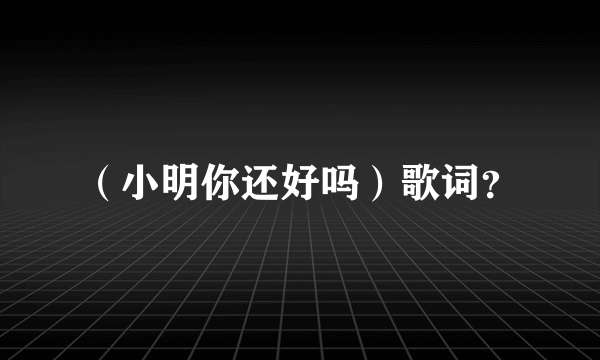 （小明你还好吗）歌词?